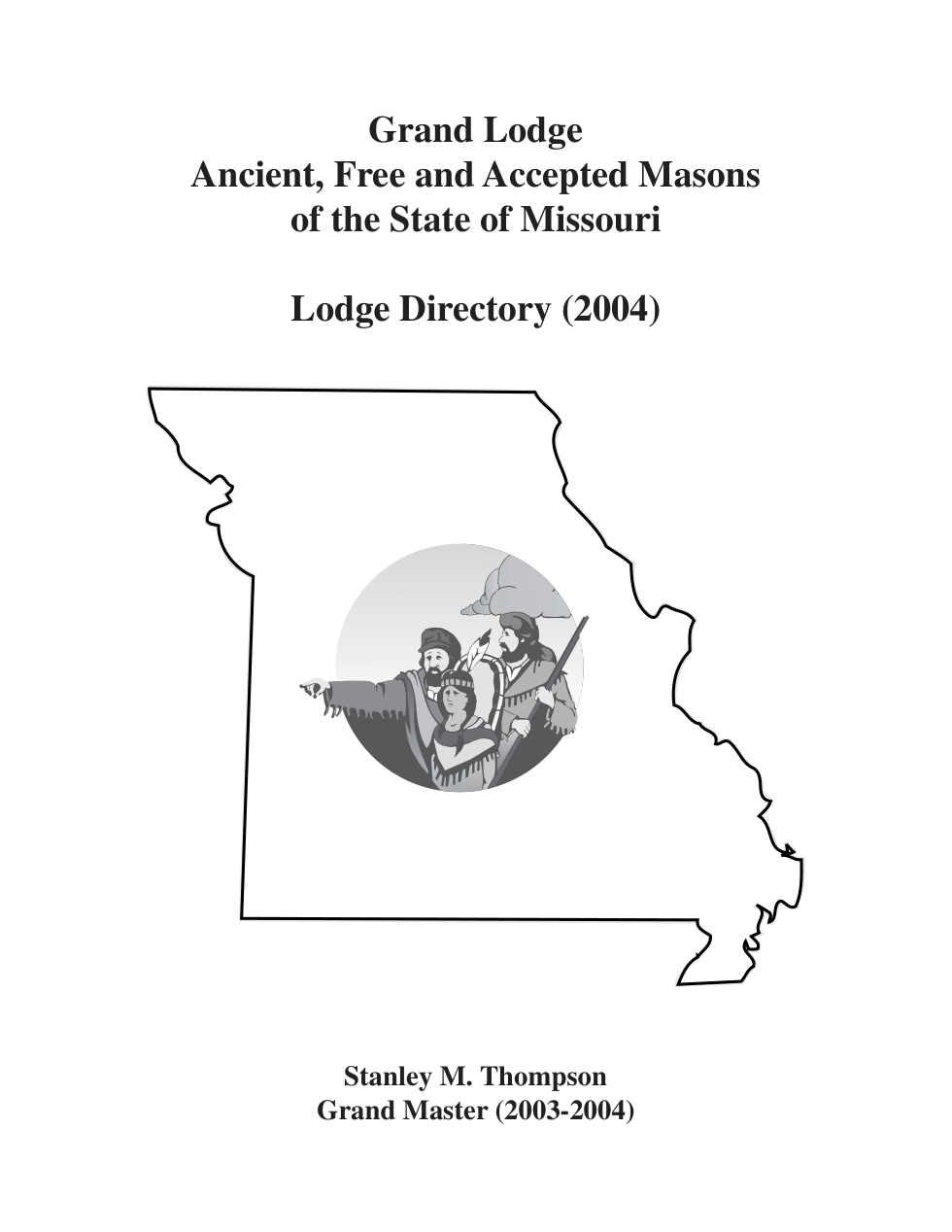 Grand Lodge
Ancient, Free and Accepted Masons
of the State of Missouri

Lodge Directory (2004)

Stanley M. Thompson
Grand Master (2003-2004)